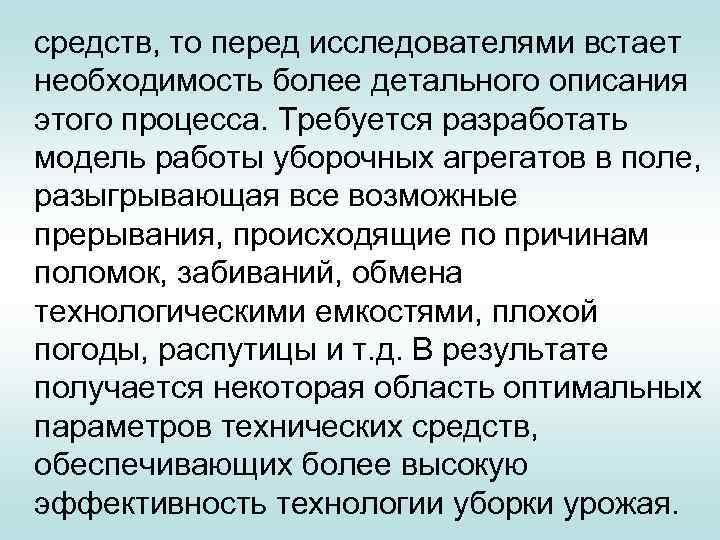 средств, то перед исследователями встает необходимость более детального описания этого процесса. Требуется разработать модель работы уборочных агрегатов в поле, разыгрывающая все возможные прерывания, происходящие по причинам поломок, забиваний, обмена технологическими емкостями, плохой погоды, распутицы и т.д. В результате получается некоторая область оптимальных параметров технических средств, обеспечивающих более высокую эффективность технологии уборки урожая.